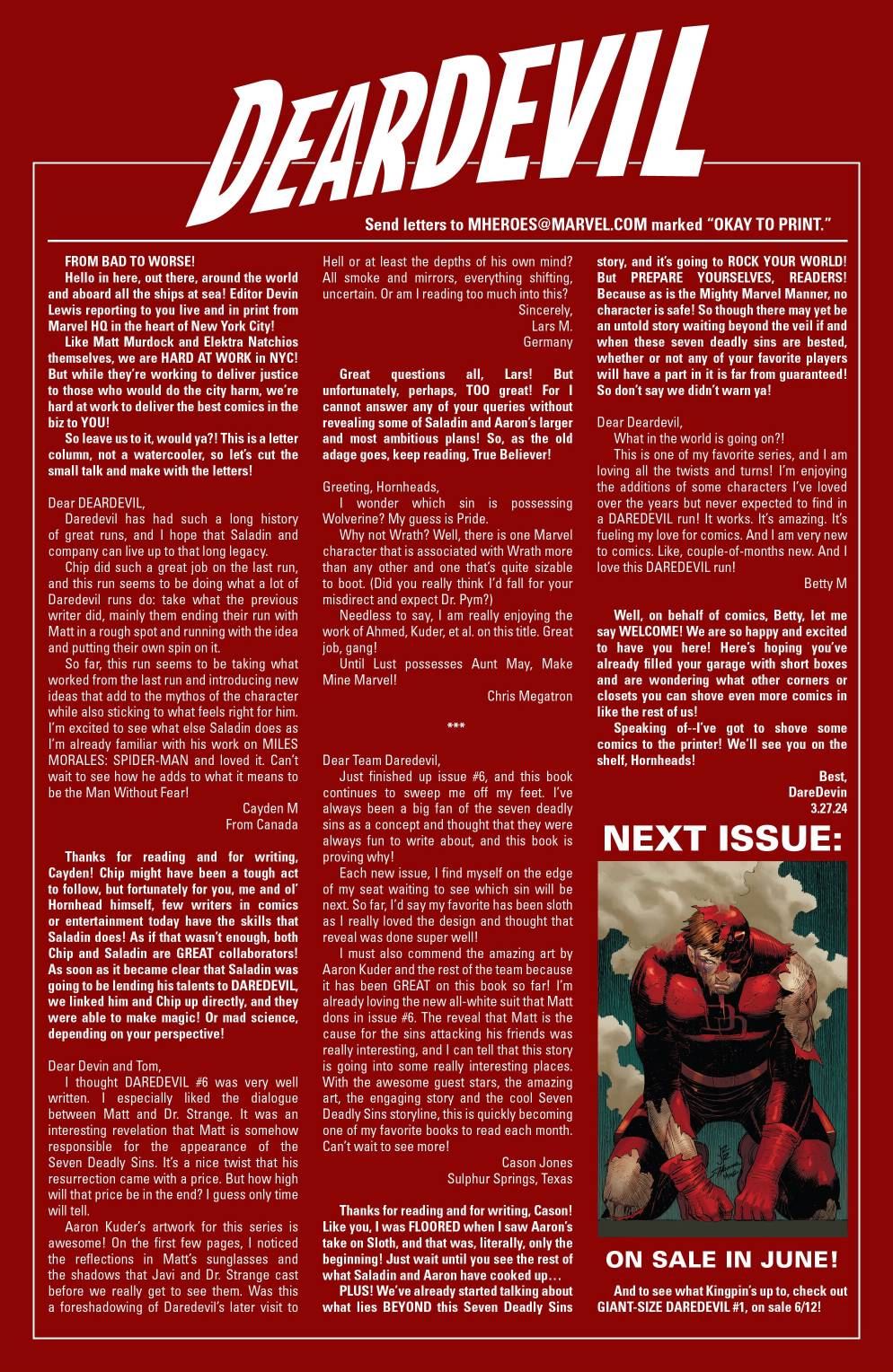 DEARDEVIL

Send letters to MHEROES@MARVEL.COM marked "OKAY TO PRINT."

FROM BAD TO WORSE!

Hello in here, out there, around the world and aboard all the ships at sea! Editor Devin Lewis reporting to you live and in print from Marvel HQ in the heart of New York City!

Like Matt Murdock and Elektra Natchios themselves, we are HARD AT WORK in NYC! But while they're working to deliver justice to those who would do the city harm, we're hard at work to deliver the best comics in the biz to YOU!

So leave us to it, would ya?! This is a letter column, not a watercooler, so let's cut the small talk and make with the letters!

Dear DEARDEVIL,

Daredevil has had such a long history of great runs, and I hope that Saladin and company can live up to that long legacy.

Chip did such a great job on the last run, and this run seems to be doing what a lot of Daredevil runs do: take what the previous writer did, mainly them ending their run with Matt in a rough spot and running with the idea and putting their own spin on it.

So far, this run seems to be taking what worked from the last run and introducing new ideas that add to the mythos of the character while also sticking to what feels right for him. I'm excited to see what else Saladin does as I'm already familiar with his work on MILES MORALES: SPIDER-MAN and loved it. Can't wait to see how he adds to what it means to be the Man Without Fear!

Cayden M
From Canada

Thanks for reading and for writing, Cayden! Chip might have been a tough act to follow, but fortunately for you, me and ol' Hornhead himself, few writers in comics or entertainment today have the skills that Saladin does! As if that wasn't enough, both Chip and Saladin are GREAT collaborators! As soon as it became clear that Saladin was going to be lending his talents to DAREDEVIL, we linked him and Chip up directly, and they were able to make magic! Or mad science, depending on your perspective!

Dear Devin and Tom,

I thought DAREDEVIL #6 was very well written. I especially liked the dialogue between Matt and Dr. Strange. It was an interesting revelation that Matt is somehow responsible for the appearance of the Seven Deadly Sins. It's a nice twist that his resurrection came with a price. But how high will that price be in the end? I guess only time will tell.

Aaron Kuder's artwork for this series is awesome! On the first few pages, I noticed the reflections in Matt's sunglasses and the shadows that Javi and Dr. Strange cast before we really get to see them. Was this a foreshadowing of Daredevil's later visit to Hell or at least the depths of his own mind? All smoke and mirrors, everything shifting, uncertain. Or am I reading too much into this?

Sincerely,
Lars M.
Germany

Great questions all, Lars! But unfortunately, perhaps, TOO great! For I cannot answer any of your queries without revealing some of Saladin and Aaron's larger and most ambitious plans! So, as the old adage goes, keep reading, True Believer!

Greeting, Hornheads,

I wonder which sin is possessing Wolverine? My guess is Pride.

Why not Wrath? Well, there is one Marvel character that is associated with Wrath more than any other and one that's quite sizable to boot. (Did you really think I'd fall for your misdirect and expect Dr. Pym?)

Needless to say, I am really enjoying the work of Ahmed, Kuder, et al. on this title. Great job, gang!

Until Lust possesses Aunt May, Make Mine Marvel!

Chris Megatron

***

Dear Team Daredevil,

Just finished up issue #6, and this book continues to sweep me off my feet. I've always been a big fan of the seven deadly sins as a concept and thought that they were always fun to write about, and this book is proving why!

Each new issue, I find myself on the edge of my seat waiting to see which sin will be next. So far, I'd say my favorite has been sloth as I really loved the design and thought that reveal was done super well!

I must also commend the amazing art by Aaron Kuder and the rest of the team because it has been GREAT on this book so far! I'm already loving the new all-white suit that Matt dons in issue #6. The reveal that Matt is the cause for the sins attacking his friends was really interesting, and I can tell that this story is going into some really interesting places. With the awesome guest stars, the amazing art, the engaging story and the cool Seven Deadly Sins storyline, this is quickly becoming one of my favorite books to read each month. Can't wait to see more!

Cason Jones
Sulphur Springs, Texas

Thanks for reading and for writing, Cason! Like you, I was FLOORED when I saw Aaron's take on Sloth, and that was, literally, only the beginning! Just wait until you see the rest of what Saladin and Aaron have cooked up…

PLUS! We've already started talking about what lies BEYOND this Seven Deadly Sins story, and it's going to ROCK YOUR WORLD! But PREPARE YOURSELVES, READERS! Because as is the Mighty Marvel Manner, no character is safe! So though there may yet be an untold story waiting beyond the veil if and when these seven deadly sins are bested, whether or not any of your favorite players will have a part in it is far from guaranteed! So don't say we didn't warn ya!

Dear Deardevil,

What in the world is going on?!

This is one of my favorite series, and I am loving all the twists and turns! I'm enjoying the additions of some characters I've loved over the years but never expected to find in a DAREDEVIL run! It works. It's amazing. It's fueling my love for comics. And I am very new to comics. Like, couple-of-months new. And I love this DAREDEVIL run!

Betty M

Well, on behalf of comics, Betty, let me say WELCOME! We are so happy and excited to have you here! Here's hoping you've already filled your garage with short boxes and are wondering what other corners or closets you can shove even more comics in like the rest of us!

Speaking of--I've got to shove some comics to the printer! We'll see you on the shelf, Hornheads!

Best,
DareDevin
3.27.24

NEXT ISSUE:

ON SALE IN JUNE!

And to see what Kingpin's up to, check out GIANT-SIZE DAREDEVIL #1, on sale 6/12!